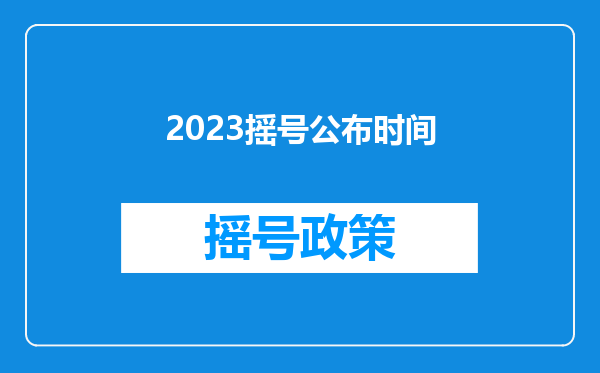 2023摇号公布时间

摇号政策